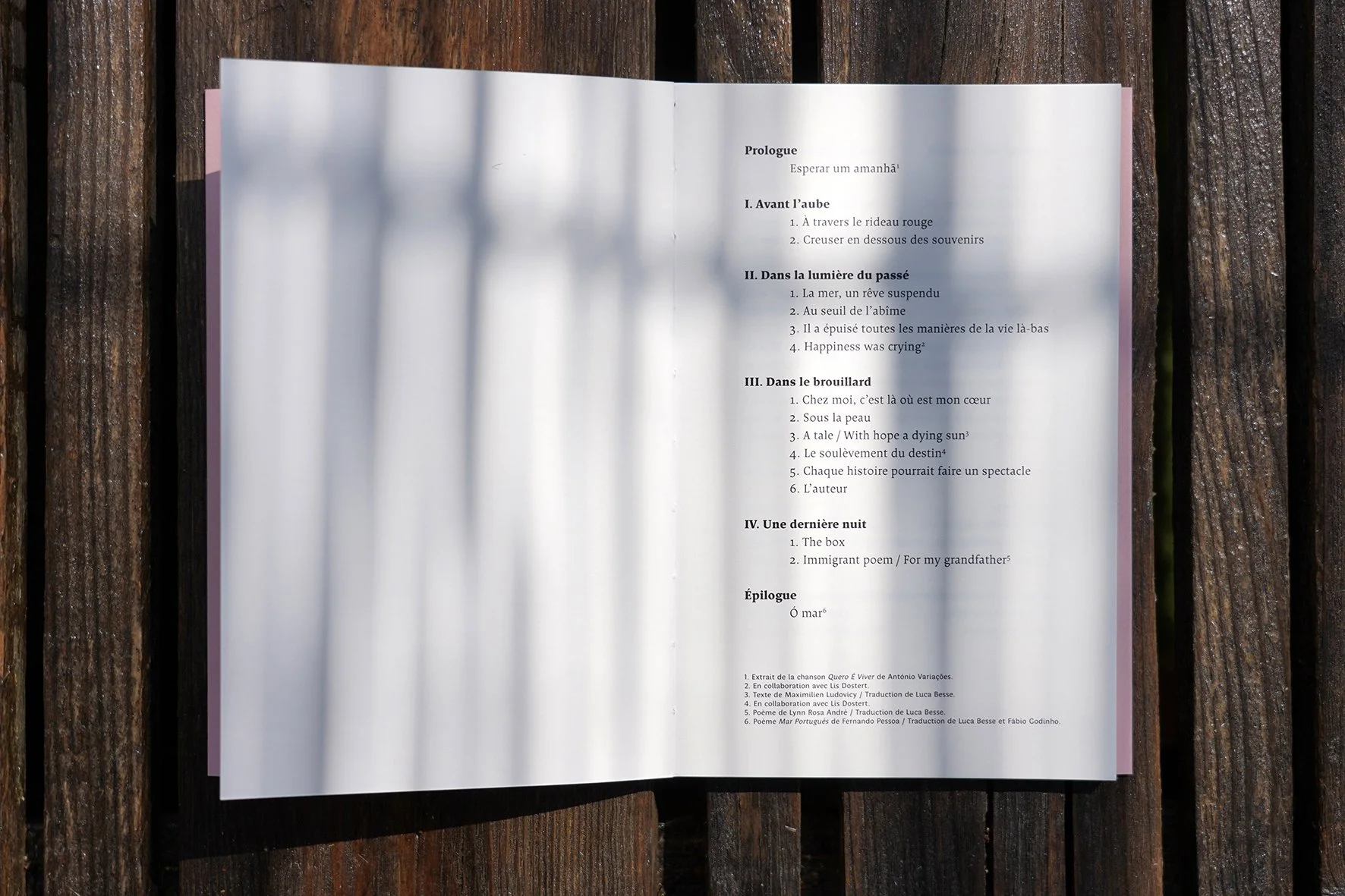 Prologue

Esperar um amanhã$^{1}$

I. Avant l'aube

1. À travers le rideau rouge
2. Creuser en dessous des souvenirs

II. Dans la lumière du passé

1. La mer, un rêve suspendu
2. Au seuil de l'abîme
3. Il a épuisé toutes les manières de la vie là-bas
4. Happiness was crying$^{2}$

III. Dans le brouillard

1. Chez moi, c'est là où est mon cœur
2. Sous la peau
3. A tale / With hope a dying sun$^{3}$
4. Le soulèvement du destin$^{4}$
5. Chaque histoire pourrait faire un spectacle
6. L'auteur

IV. Une dernière nuit

1. The box
2. Immigrant poem / For my grandfather$^{5}$

Épilogue

Ó mar$^{6}$

1. Extrait de la chanson Quero É Viver de António Variações.
2. En collaboration avec Lis Dostert.
3. Texte de Maximilien Ludovicy / Traduction de Luca Besse.
4. En collaboration avec Lis Dostert.
5. Poème de Lynn Rosa André / Traduction de Luca Besse.
6. Poème Mar Português de Fernando Pessoa / Traduction de Luca Besse et Fábio Godinho.